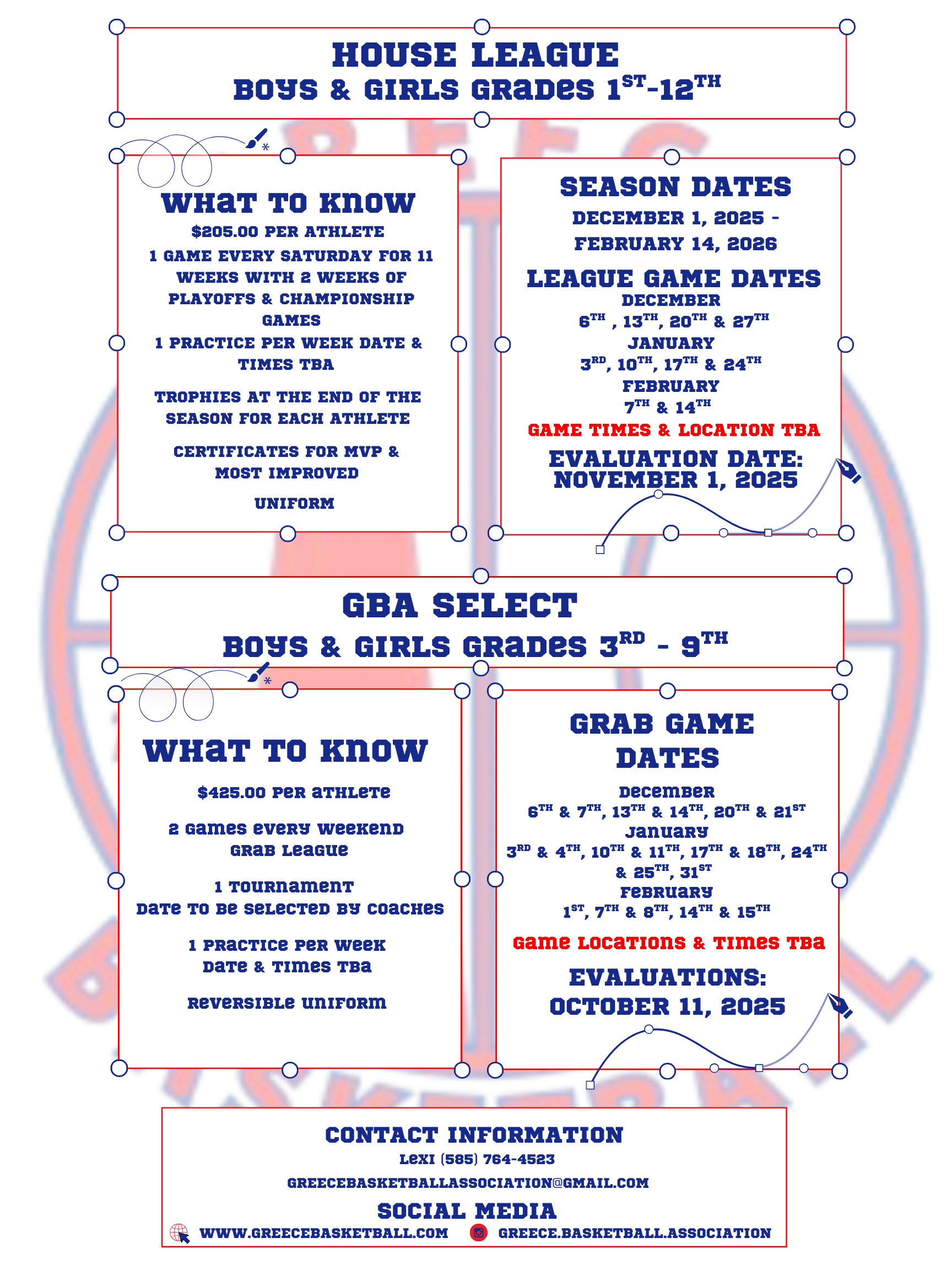 HOUSE LEAGUE
BOYS & GIRLS GRADES $1^{ST}$-$12^{TH}$

WHAT TO KNOW
$205.00 PER ATHLETE
1 GAME EVERY SATURDAY FOR 11 WEEKS WITH 2 WEEKS OF PLAYOFFS & CHAMPIONSHIP GAMES
1 PRACTICE PER WEEK DATE & TIMES TBA
TROPHIES AT THE END OF THE SEASON FOR EACH ATHLETE
CERTIFICATES FOR MVP & MOST IMPROVED
UNIFORM

SEASON DATES
DECEMBER 1, 2025 - FEBRUARY 14, 2026
LEAGUE GAME DATES
DECEMBER
$6^{TH}$ , $13^{TH}$, $20^{TH}$ & $27^{TH}$
JANUARY
$3^{RD}$, $10^{TH}$, $17^{TH}$ & $24^{TH}$
FEBRUARY
$7^{TH}$ & $14^{TH}$
GAME TIMES & LOCATION TBA
EVALUATION DATE: NOVEMBER 1, 2025

GBA SELECT
BOYS & GIRLS GRADES $3^{RD}$ - $9^{TH}$

WHAT TO KNOW
$425.00 PER ATHLETE
2 GAMES EVERY WEEKEND GRAB LEAGUE
1 TOURNAMENT DATE TO BE SELECTED BY COACHES
1 PRACTICE PER WEEK DATE & TIMES TBA
REVERSIBLE UNIFORM

GRAB GAME DATES
DECEMBER
$6^{TH}$ & $7^{TH}$, $13^{TH}$ & $14^{TH}$, $20^{TH}$ & $21^{ST}$
JANUARY
$3^{RD}$ & $4^{TH}$, $10^{TH}$ & $11^{TH}$, $17^{TH}$ & $18^{TH}$, $24^{TH}$ & $25^{TH}$, $31^{ST}$
FEBRUARY
$1^{ST}$, $7^{TH}$ & $8^{TH}$, $14^{TH}$ & $15^{TH}$
GAME LOCATIONS & TIMES TBA
EVALUATIONS: OCTOBER 11, 2025

CONTACT INFORMATION
LEXI (585) 764-4523
GREECEBASKETBALLASSOCIATION@GMAIL.COM
SOCIAL MEDIA
WWW.GREECEBASKETBALL.COM GREECE.BASKETBALL.ASSOCIATION